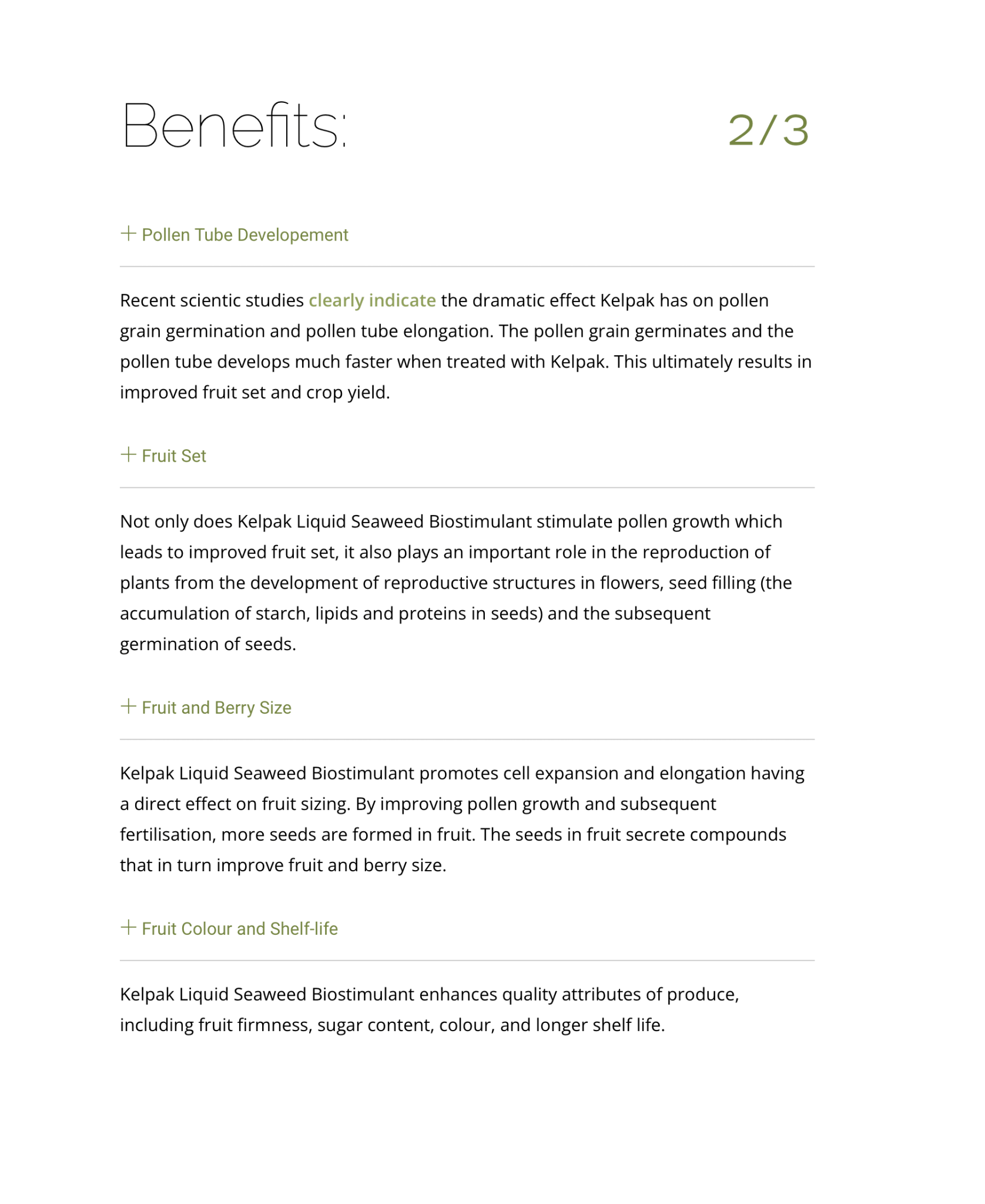 Benefits:

2/3

+ Pollen Tube Developement

Recent scientic studies clearly indicate the dramatic effect Kelpak has on pollen grain germination and pollen tube elongation. The pollen grain germinates and the pollen tube develops much faster when treated with Kelpak. This ultimately results in improved fruit set and crop yield.

+ Fruit Set

Not only does Kelpak Liquid Seaweed Biostimulant stimulate pollen growth which leads to improved fruit set, it also plays an important role in the reproduction of plants from the development of reproductive structures in flowers, seed filling (the accumulation of starch, lipids and proteins in seeds) and the subsequent germination of seeds.

+ Fruit and Berry Size

Kelpak Liquid Seaweed Biostimulant promotes cell expansion and elongation having a direct effect on fruit sizing. By improving pollen growth and subsequent fertilisation, more seeds are formed in fruit. The seeds in fruit secrete compounds that in turn improve fruit and berry size.

+ Fruit Colour and Shelf-life

Kelpak Liquid Seaweed Biostimulant enhances quality attributes of produce, including fruit firmness, sugar content, colour, and longer shelf life.